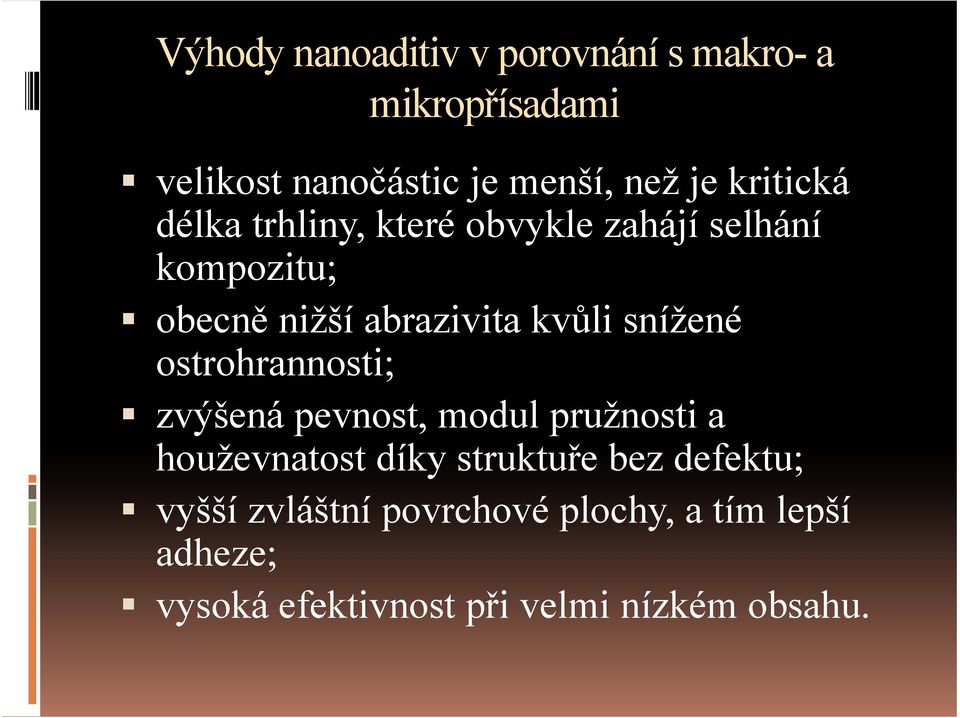 Výhody nanoaditiv v porovnání s makro- a mikropřísadami

▪ velikost nanočástic je menší, než je kritická délka trhliny, které obvykle zahájí selhání kompozitu;
▪ obecně nižší abrazivita kvůli snížené ostrohrannosti;
▪ zvýšená pevnost, modul pružnosti a houževnatost díky struktuře bez defektu;
▪ vyšší zvláštní povrchové plochy, a tím lepší adheze;
▪ vysoká efektivnost při velmi nízkém obsahu.